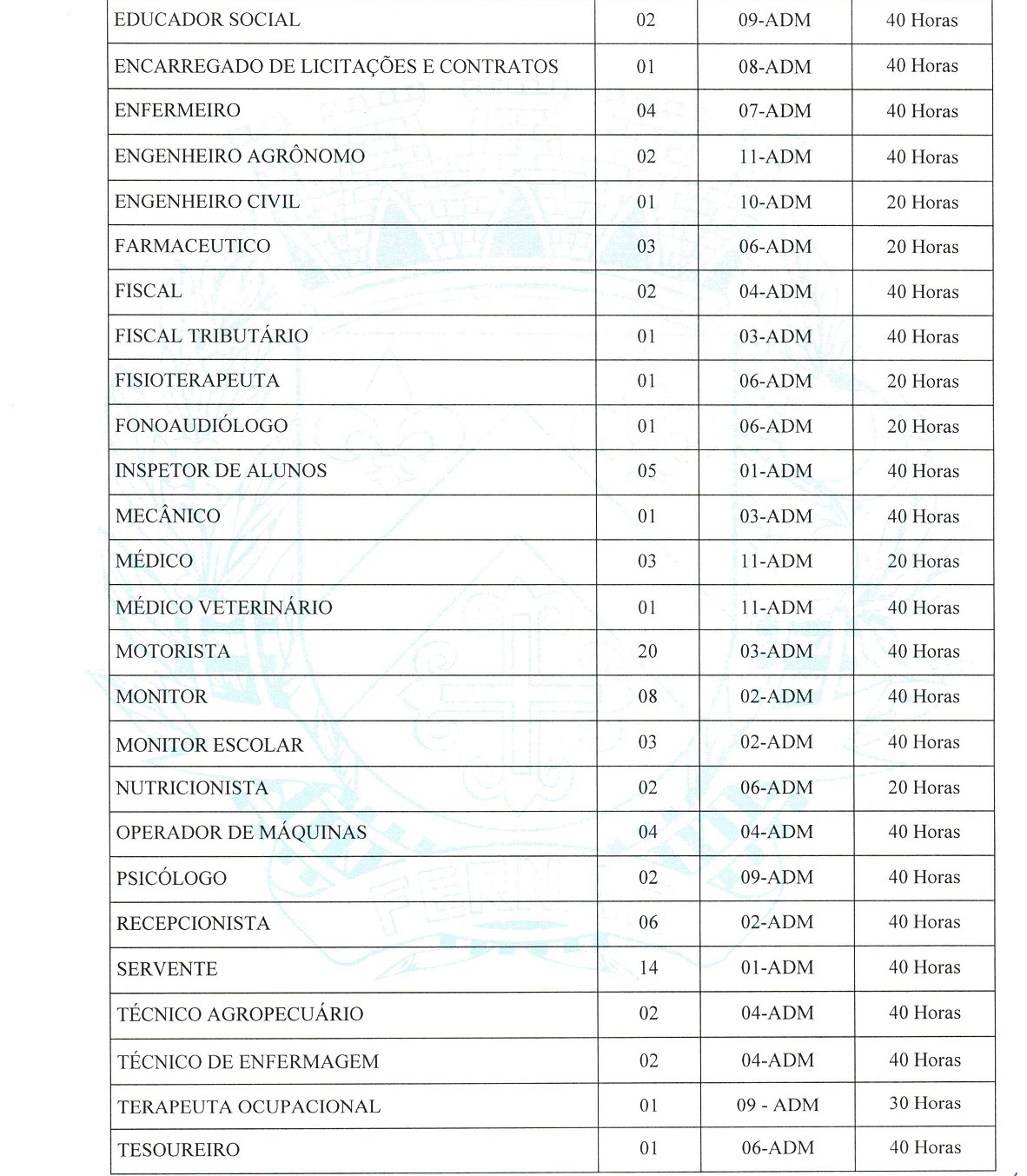 | | | | |
|---|---|---|---|
| EDUCADOR SOCIAL | 02 | 09-ADM | 40 Horas |
| ENCARREGADO DE LICITAÇÕES E CONTRATOS | 01 | 08-ADM | 40 Horas |
| ENFERMEIRO | 04 | 07-ADM | 40 Horas |
| ENGENHEIRO AGRÔNOMO | 02 | 11-ADM | 40 Horas |
| ENGENHEIRO CIVIL | 01 | 10-ADM | 20 Horas |
| FARMACEUTICO | 03 | 06-ADM | 20 Horas |
| FISCAL | 02 | 04-ADM | 40 Horas |
| FISCAL TRIBUTÁRIO | 01 | 03-ADM | 40 Horas |
| FISIOTERAPEUTA | 01 | 06-ADM | 20 Horas |
| FONOAUDIÓLOGO | 01 | 06-ADM | 20 Horas |
| INSPETOR DE ALUNOS | 05 | 01-ADM | 40 Horas |
| MECÂNICO | 01 | 03-ADM | 40 Horas |
| MÉDICO | 03 | 11-ADM | 20 Horas |
| MÉDICO VETERINÁRIO | 01 | 11-ADM | 40 Horas |
| MOTORISTA | 20 | 03-ADM | 40 Horas |
| MONITOR | 08 | 02-ADM | 40 Horas |
| MONITOR ESCOLAR | 03 | 02-ADM | 40 Horas |
| NUTRICIONISTA | 02 | 06-ADM | 20 Horas |
| OPERADOR DE MÁQUINAS | 04 | 04-ADM | 40 Horas |
| PSICÓLOGO | 02 | 09-ADM | 40 Horas |
| RECEPCIONISTA | 06 | 02-ADM | 40 Horas |
| SERVENTE | 14 | 01-ADM | 40 Horas |
| TÉCNICO AGROPECUÁRIO | 02 | 04-ADM | 40 Horas |
| TÉCNICO DE ENFERMAGEM | 02 | 04-ADM | 40 Horas |
| TERAPEUTA OCUPACIONAL | 01 | 09 - ADM | 30 Horas |
| TESOUREIRO | 01 | 06-ADM | 40 Horas |